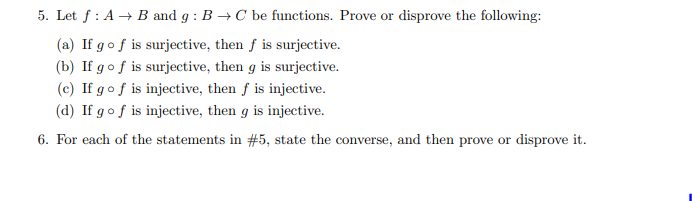 5. Let $f : A \to B$ and $g : B \to C$ be functions. Prove or disprove the following:

(a) If $g \circ f$ is surjective, then $f$ is surjective.
(b) If $g \circ f$ is surjective, then $g$ is surjective.
(c) If $g \circ f$ is injective, then $f$ is injective.
(d) If $g \circ f$ is injective, then $g$ is injective.

6. For each of the statements in #5, state the converse, and then prove or disprove it.